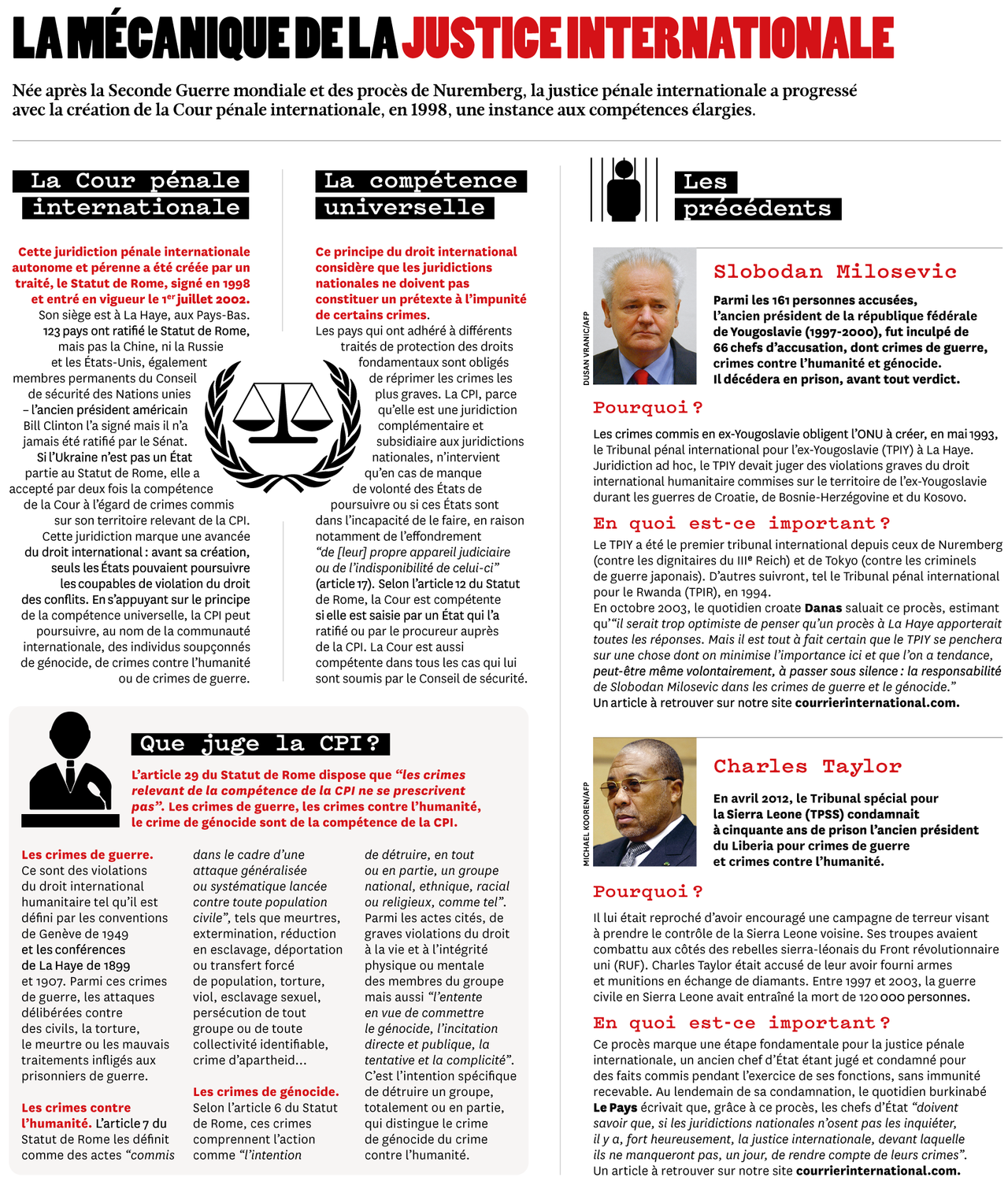 LA MÉCANIQUE DE LA JUSTICE INTERNATIONALE

Née après la Seconde Guerre mondiale et des procès de Nuremberg, la justice pénale internationale a progressé avec la création de la Cour pénale internationale, en 1998, une instance aux compétences élargies.

La Cour pénale internationale

Cette juridiction pénale internationale autonome et pérenne a été créée par un traité, le Statut de Rome, signé en 1998 et entré en vigueur le 1er juillet 2002. Son siège est à La Haye, aux Pays-Bas. 123 pays ont ratifié le Statut de Rome, mais pas la Chine, ni la Russie et les États-Unis, également membres permanents du Conseil de sécurité des Nations unies – l'ancien président américain Bill Clinton l'a signé mais il n'a jamais été ratifié par le Sénat. Si l'Ukraine n'est pas un État partie au Statut de Rome, elle a accepté par deux fois la compétence de la Cour à l'égard de crimes commis sur son territoire relevant de la CPI. Cette juridiction marque une avancée du droit international : avant sa création, seuls les États pouvaient poursuivre les coupables de violation du droit des conflits. En s'appuyant sur le principe de la compétence universelle, la CPI peut poursuivre, au nom de la communauté internationale, des individus soupçonnés de génocide, de crimes contre l'humanité ou de crimes de guerre.

La compétence universelle

Ce principe du droit international considère que les juridictions nationales ne doivent pas constituer un prétexte à l'impunité de certains crimes. Les pays qui ont adhéré à différents traités de protection des droits fondamentaux sont obligés de réprimer les crimes les plus graves. La CPI, parce qu'elle est une juridiction complémentaire et subsidiaire aux juridictions nationales, n'intervient qu'en cas de manque de volonté des États de poursuivre ou si ces États sont dans l'incapacité de le faire, en raison notamment de l'effondrement "de [leur] propre appareil judiciaire ou de l'indisponibilité de celui-ci" (article 17). Selon l'article 12 du Statut de Rome, la Cour est compétente si elle est saisie par un État qui l'a ratifié ou par le procureur auprès de la CPI. La Cour est aussi compétente dans tous les cas qui lui sont soumis par le Conseil de sécurité.

Que juge la CPI ?

L'article 29 du Statut de Rome dispose que "les crimes relevant de la compétence de la CPI ne se prescrivent pas". Les crimes de guerre, les crimes contre l'humanité, le crime de génocide sont de la compétence de la CPI.

Les crimes de guerre. Ce sont des violations du droit international humanitaire tel qu'il est défini par les conventions de Genève de 1949 et les conférences de La Haye de 1899 et 1907. Parmi ces crimes de guerre, les attaques délibérées contre des civils, la torture, le meurtre ou les mauvais traitements infligés aux prisonniers de guerre.

Les crimes contre l'humanité. L'article 7 du Statut de Rome les définit comme des actes "commis dans le cadre d'une attaque généralisée ou systématique lancée contre toute population civile", tels que meurtres, extermination, réduction en esclavage, déportation ou transfert forcé de population, torture, viol, esclavage sexuel, persécution de tout groupe ou de toute collectivité identifiable, crime d'apartheid…

Les crimes de génocide. Selon l'article 6 du Statut de Rome, ces crimes comprennent l'action comme "l'intention de détruire, en tout ou en partie, un groupe national, ethnique, racial ou religieux, comme tel". Parmi les actes cités, de graves violations du droit à la vie et à l'intégrité physique ou mentale des membres du groupe mais aussi "l'entente en vue de commettre le génocide, l'incitation directe et publique, la tentative et la complicité". C'est l'intention spécifique de détruire un groupe, totalement ou en partie, qui distingue le crime de génocide du crime contre l'humanité.

Les précédents

DUSAN VRANIC/AFP

Slobodan Milosevic

Parmi les 161 personnes accusées, l'ancien président de la république fédérale de Yougoslavie (1997-2000), fut inculpé de 66 chefs d'accusation, dont crimes de guerre, crimes contre l'humanité et génocide. Il décédera en prison, avant tout verdict.

Pourquoi ?

Les crimes commis en ex-Yougoslavie obligent l'ONU à créer, en mai 1993, le Tribunal pénal international pour l'ex-Yougoslavie (TPIY) à La Haye. Juridiction ad hoc, le TPIY devait juger des violations graves du droit international humanitaire commises sur le territoire de l'ex-Yougoslavie durant les guerres de Croatie, de Bosnie-Herzégovine et du Kosovo.

En quoi est-ce important ?

Le TPIY a été le premier tribunal international depuis ceux de Nuremberg (contre les dignitaires du IIIe Reich) et de Tokyo (contre les criminels de guerre japonais). D'autres suivront, tel le Tribunal pénal international pour le Rwanda (TPIR), en 1994.
En octobre 2003, le quotidien croate Danas saluait ce procès, estimant qu'"il serait trop optimiste de penser qu'un procès à La Haye apporterait toutes les réponses. Mais il est tout à fait certain que le TPIY se penchera sur une chose dont on minimise l'importance ici et que l'on a tendance, peut-être même volontairement, à passer sous silence : la responsabilité de Slobodan Milosevic dans les crimes de guerre et le génocide."
Un article à retrouver sur notre site courrierinternational.com.

MICHAEL KOOREN/AFP

Charles Taylor

En avril 2012, le Tribunal spécial pour la Sierra Leone (TPSS) condamnait à cinquante ans de prison l'ancien président du Liberia pour crimes de guerre et crimes contre l'humanité.

Pourquoi ?

Il lui était reproché d'avoir encouragé une campagne de terreur visant à prendre le contrôle de la Sierra Leone voisine. Ses troupes avaient combattu aux côtés des rebelles sierra-léonais du Front révolutionnaire uni (RUF). Charles Taylor était accusé de leur avoir fourni armes et munitions en échange de diamants. Entre 1997 et 2003, la guerre civile en Sierra Leone avait entraîné la mort de 120 000 personnes.

En quoi est-ce important ?

Ce procès marque une étape fondamentale pour la justice pénale internationale, un ancien chef d'État étant jugé et condamné pour des faits commis pendant l'exercice de ses fonctions, sans immunité recevable. Au lendemain de sa condamnation, le quotidien burkinabé Le Pays écrivait que, grâce à ce procès, les chefs d'État "doivent savoir que, si les juridictions nationales n'osent pas les inquiéter, il y a, fort heureusement, la justice internationale, devant laquelle ils ne manqueront pas, un jour, de rendre compte de leurs crimes".
Un article à retrouver sur notre site courrierinternational.com.